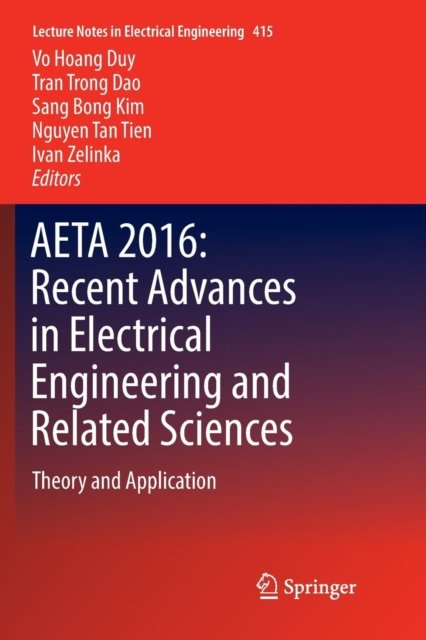 Lecture Notes in Electrical Engineering 415

Vo Hoang Duy
Tran Trong Dao
Sang Bong Kim
Nguyen Tan Tien
Ivan Zelinka
Editors

AETA 2016: Recent Advances in Electrical Engineering and Related Sciences

Theory and Application

Springer